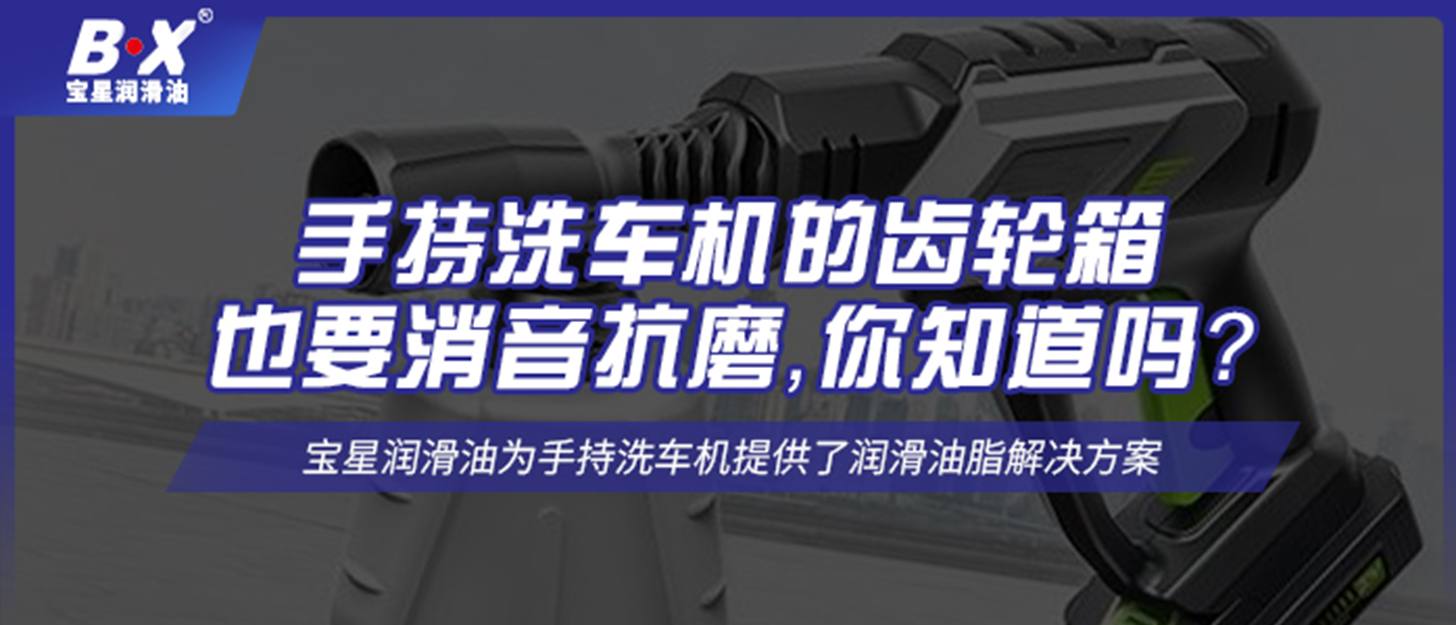 B·X®
宝星润滑油

手持洗车机的齿轮箱
也要消音抗磨,你知道吗?

宝星润滑油为手持洗车机提供了润滑油脂解决方案